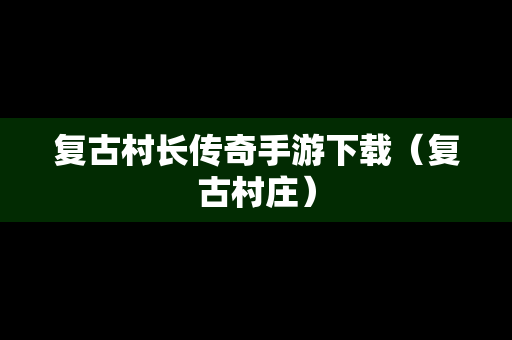 复古村长传奇手游下载（复古村庄）